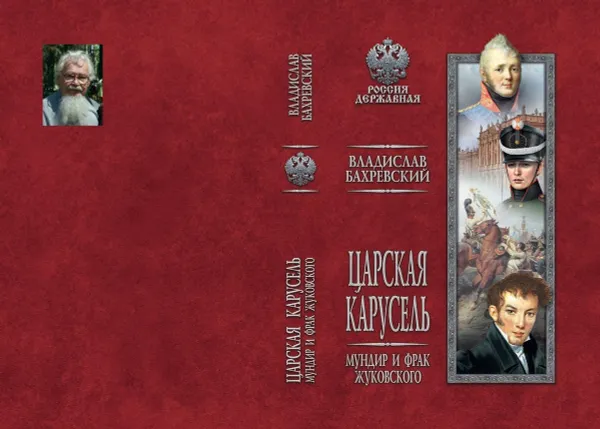 ВЛАДИСЛАВ БАХРЕВСКИЙ

ЦАРСКАЯ КАРУСЕЛЬ
МУНДИР И ФРАК ЖУКОВСКОГО

РОССИЯ ДЕРЖАВНАЯ

ВЛАДИСЛАВ БАХРЕВСКИЙ

ЦАРСКАЯ КАРУСЕЛЬ

МУНДИР И ФРАК ЖУКОВСКОГО